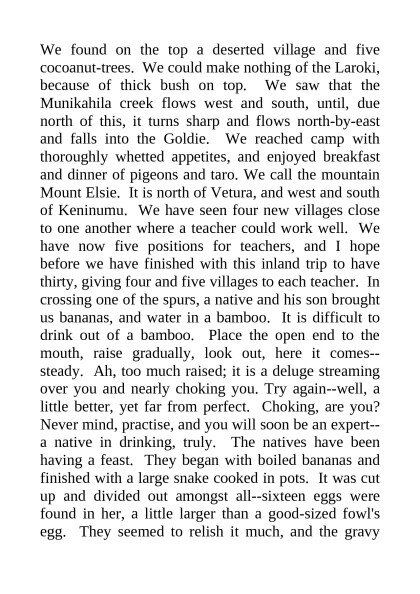 We found on the top a deserted village and five cocoanut-trees. We could make nothing of the Laroki, because of thick bush on top. We saw that the Munikahila creek flows west and south, until, due north of this, it turns sharp and flows north-by-east and falls into the Goldie. We reached camp with thoroughly whetted appetites, and enjoyed breakfast and dinner of pigeons and taro. We call the mountain Mount Elsie. It is north of Vetura, and west and south of Keninumu. We have seen four new villages close to one another where a teacher could work well. We have now five positions for teachers, and I hope before we have finished with this inland trip to have thirty, giving four and five villages to each teacher. In crossing one of the spurs, a native and his son brought us bananas, and water in a bamboo. It is difficult to drink out of a bamboo. Place the open end to the mouth, raise gradually, look out, here it comes--steady. Ah, too much raised; it is a deluge streaming over you and nearly choking you. Try again--well, a little better, yet far from perfect. Choking, are you? Never mind, practise, and you will soon be an expert--a native in drinking, truly. The natives have been having a feast. They began with boiled bananas and finished with a large snake cooked in pots. It was cut up and divided out amongst all--sixteen eggs were found in her, a little larger than a good-sized fowl's egg. They seemed to relish it much, and the gravy